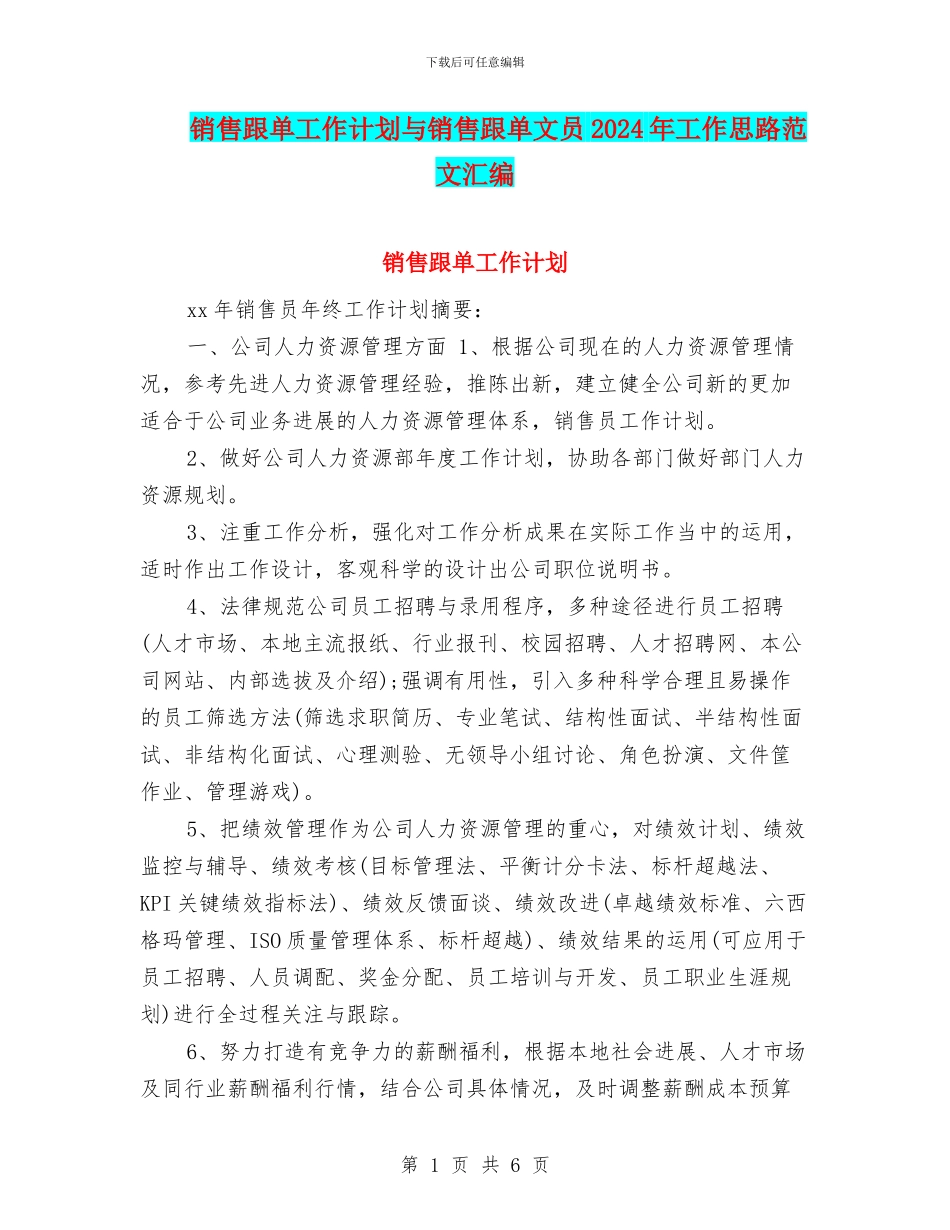 下载后可任意编辑

销售跟单工作计划与销售跟单文员2024年工作思路范文汇编

销售跟单工作计划

xx年销售员年终工作计划摘要：

一、公司人力资源管理方面 1、根据公司现在的人力资源管理情况，参考先进人力资源管理经验，推陈出新，建立健全公司新的更加适合于公司业务进展的人力资源管理体系，销售员工作计划。

2、做好公司人力资源部年度工作计划，协助各部门做好部门人力资源规划。

3、注重工作分析，强化对工作分析成果在实际工作当中的运用，适时作出工作设计，客观科学的设计出公司职位说明书。

4、法律规范公司员工招聘与录用程序，多种途径进行员工招聘(人才市场、本地主流报纸、行业报刊、校园招聘、人才招聘网、本公司网站、内部选拔及介绍);强调有用性，引入多种科学合理且易操作的员工筛选方法(筛选求职简历、专业笔试、结构性面试、半结构性面试、非结构化面试、心理测验、无领导小组讨论、角色扮演、文件筐作业、管理游戏)。

5、把绩效管理作为公司人力资源管理的重心，对绩效计划、绩效监控与辅导、绩效考核(目标管理法、平衡计分卡法、标杆超越法、KPI关键绩效指标法)、绩效反馈面谈、绩效改进(卓越绩效标准、六西格玛管理、ISO质量管理体系、标杆超越)、绩效结果的运用(可应用于员工招聘、人员调配、奖金分配、员工培训与开发、员工职业生涯规划)进行全过程关注与跟踪。

6、努力打造有竞争力的薪酬福利，根据本地社会进展、人才市场及同行业薪酬福利行情，结合公司具体情况，及时调整薪酬成本预算

第 1 页 共 6 页